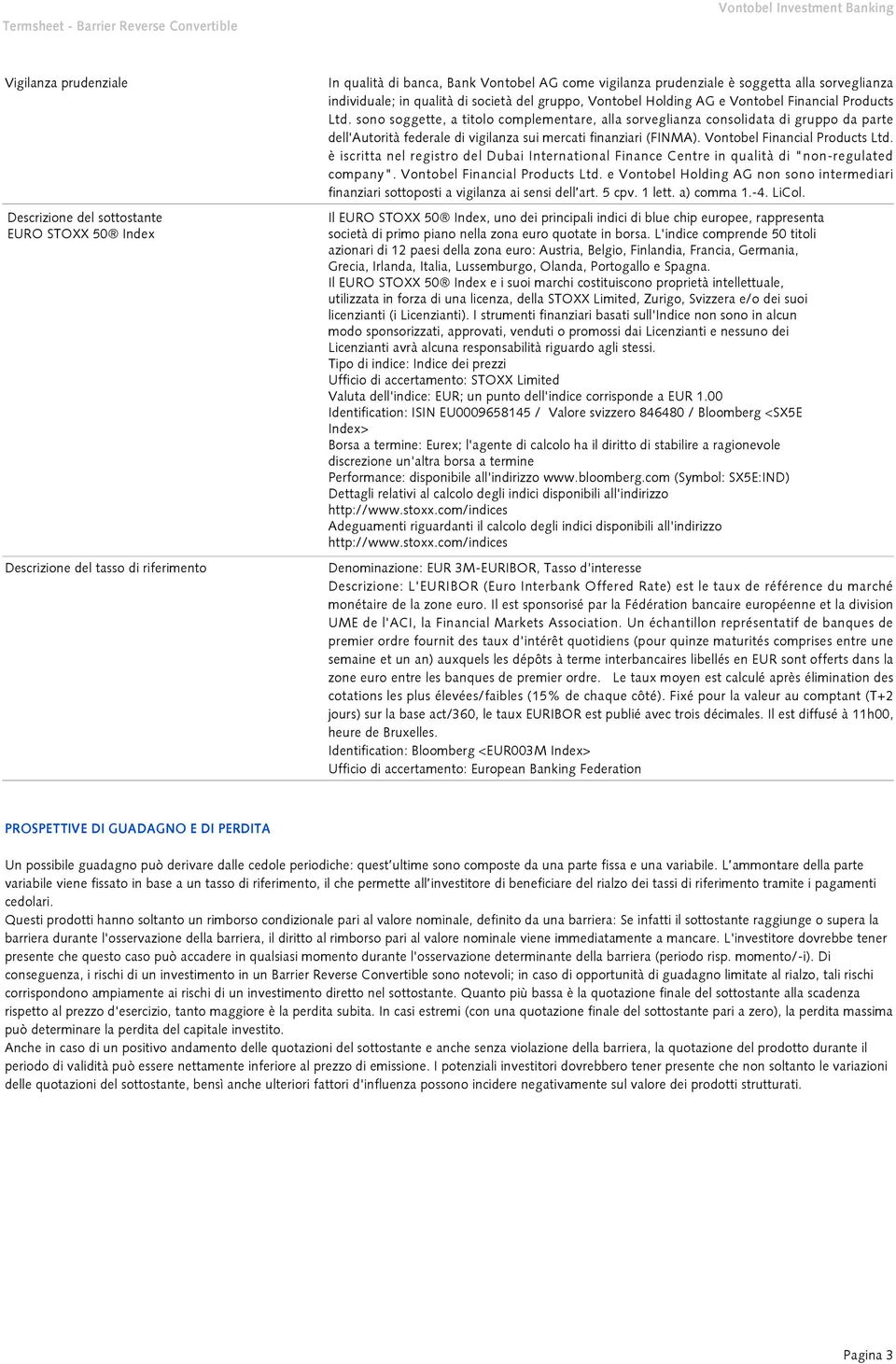 Termsheet - Barrier Reverse Convertible

Vontobel Investment Banking

| | |
|---|---|
| Vigilanza prudenziale | In qualità di banca, Bank Vontobel AG come vigilanza prudenziale è soggetta alla sorveglianza individuale; in qualità di società del gruppo, Vontobel Holding AG e Vontobel Financial Products Ltd. sono soggette, a titolo complementare, alla sorveglianza consolidata di gruppo da parte dell'Autorità federale di vigilanza sui mercati finanziari (FINMA). Vontobel Financial Products Ltd. è iscritta nel registro del Dubai International Finance Centre in qualità di "non-regulated company". Vontobel Financial Products Ltd. e Vontobel Holding AG non sono intermediari finanziari sottoposti a vigilanza ai sensi dell'art. 5 cpv. 1 lett. a) comma 1.-4. LiCol. |
| Descrizione del sottostante EURO STOXX 50® Index | Il EURO STOXX 50® Index, uno dei principali indici di blue chip europee, rappresenta società di primo piano nella zona euro quotate in borsa. L'indice comprende 50 titoli azionari di 12 paesi della zona euro: Austria, Belgio, Finlandia, Francia, Germania, Grecia, Irlanda, Italia, Lussemburgo, Olanda, Portogallo e Spagna. Il EURO STOXX 50® Index e i suoi marchi costituiscono proprietà intellettuale, utilizzata in forza di una licenza, della STOXX Limited, Zurigo, Svizzera e/o dei suoi licenzianti (i Licenzianti). I strumenti finanziari basati sull'Indice non sono in alcun modo sponsorizzati, approvati, venduti o promossi dai Licenzianti e nessuno dei Licenzianti avrà alcuna responsabilità riguardo agli stessi. Tipo di indice: Indice dei prezzi Ufficio di accertamento: STOXX Limited Valuta dell'indice: EUR; un punto dell'indice corrisponde a EUR 1.00 Identification: ISIN EU0009658145 / Valore svizzero 846480 / Bloomberg <SX5E Index> Borsa a termine: Eurex; l'agente di calcolo ha il diritto di stabilire a ragionevole discrezione un'altra borsa a termine Performance: disponibile all'indirizzo www.bloomberg.com (Symbol: SX5E:IND) Dettagli relativi al calcolo degli indici disponibili all'indirizzo http://www.stoxx.com/indices Adeguamenti riguardanti il calcolo degli indici disponibili all'indirizzo http://www.stoxx.com/indices |
| Descrizione del tasso di riferimento | Denominazione: EUR 3M-EURIBOR, Tasso d'interesse Descrizione: L'EURIBOR (Euro Interbank Offered Rate) est le taux de référence du marché monétaire de la zone euro. Il est sponsorisé par la Fédération bancaire européenne et la division UME de l'ACI, la Financial Markets Association. Un échantillon représentatif de banques de premier ordre fournit des taux d'intérêt quotidiens (pour quinze maturités comprises entre une semaine et un an) auxquels les dépôts à terme interbancaires libellés en EUR sont offerts dans la zone euro entre les banques de premier ordre. Le taux moyen est calculé après élimination des cotations les plus élevées/faibles (15% de chaque côté). Fixé pour la valeur au comptant (T+2 jours) sur la base act/360, le taux EURIBOR est publié avec trois décimales. Il est diffusé à 11h00, heure de Bruxelles. Identification: Bloomberg <EUR003M Index> Ufficio di accertamento: European Banking Federation |

PROSPETTIVE DI GUADAGNO E DI PERDITA

Un possibile guadagno può derivare dalle cedole periodiche: quest'ultime sono composte da una parte fissa e una variabile. L'ammontare della parte variabile viene fissato in base a un tasso di riferimento, il che permette all'investitore di beneficiare del rialzo dei tassi di riferimento tramite i pagamenti cedolari.
Questi prodotti hanno soltanto un rimborso condizionale pari al valore nominale, definito da una barriera: Se infatti il sottostante raggiunge o supera la barriera durante l'osservazione della barriera, il diritto al rimborso pari al valore nominale viene immediatamente a mancare. L'investitore dovrebbe tener presente che questo caso può accadere in qualsiasi momento durante l'osservazione determinante della barriera (periodo risp. momento/-i). Di conseguenza, i rischi di un investimento in un Barrier Reverse Convertible sono notevoli; in caso di opportunità di guadagno limitate al rialzo, tali rischi corrispondono ampiamente ai rischi di un investimento diretto nel sottostante. Quanto più bassa è la quotazione finale del sottostante alla scadenza rispetto al prezzo d'esercizio, tanto maggiore è la perdita subita. In casi estremi (con una quotazione finale del sottostante pari a zero), la perdita massima può determinare la perdita del capitale investito.
Anche in caso di un positivo andamento delle quotazioni del sottostante e anche senza violazione della barriera, la quotazione del prodotto durante il periodo di validità può essere nettamente inferiore al prezzo di emissione. I potenziali investitori dovrebbero tener presente che non soltanto le variazioni delle quotazioni del sottostante, bensì anche ulteriori fattori d'influenza possono incidere negativamente sul valore dei prodotti strutturati.

Pagina 3